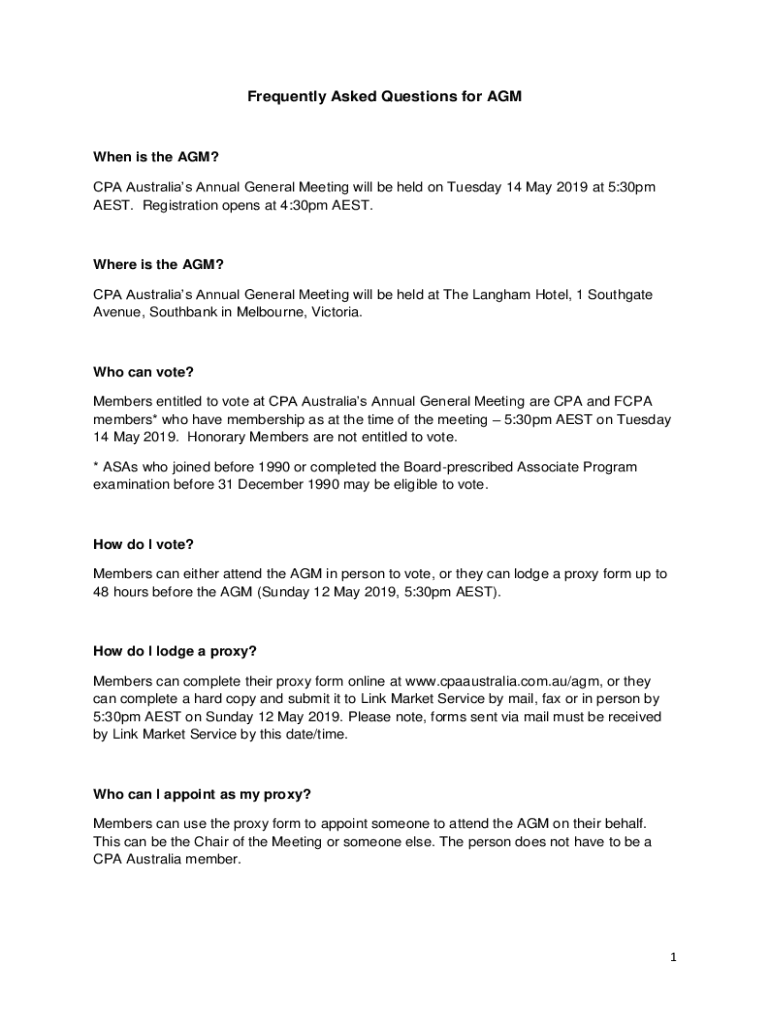 Frequently Asked Questions for AGM

When is the AGM?

CPA Australia's Annual General Meeting will be held on Tuesday 14 May 2019 at 5:30pm AEST. Registration opens at 4:30pm AEST.

Where is the AGM?

CPA Australia's Annual General Meeting will be held at The Langham Hotel, 1 Southgate Avenue, Southbank in Melbourne, Victoria.

Who can vote?

Members entitled to vote at CPA Australia's Annual General Meeting are CPA and FCPA members* who have membership as at the time of the meeting – 5:30pm AEST on Tuesday 14 May 2019. Honorary Members are not entitled to vote.

* ASAs who joined before 1990 or completed the Board-prescribed Associate Program examination before 31 December 1990 may be eligible to vote.

How do I vote?

Members can either attend the AGM in person to vote, or they can lodge a proxy form up to 48 hours before the AGM (Sunday 12 May 2019, 5:30pm AEST).

How do I lodge a proxy?

Members can complete their proxy form online at www.cpaaustralia.com.au/agm, or they can complete a hard copy and submit it to Link Market Service by mail, fax or in person by 5:30pm AEST on Sunday 12 May 2019. Please note, forms sent via mail must be received by Link Market Service by this date/time.

Who can I appoint as my proxy?

Members can use the proxy form to appoint someone to attend the AGM on their behalf. This can be the Chair of the Meeting or someone else. The person does not have to be a CPA Australia member.

1